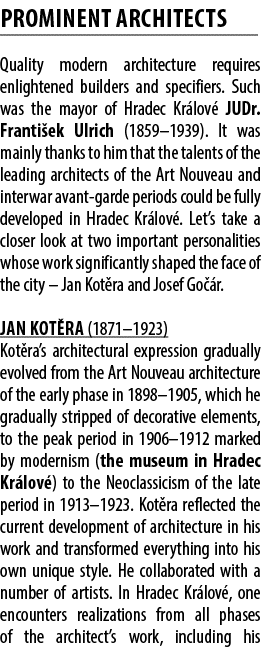 PROMINENT ARCHITECTS

Quality modern architecture requires enlightened builders and specifiers. Such was the mayor of Hradec Králové JUDr. František Ulrich (1859–1939). It was mainly thanks to him that the talents of the leading architects of the Art Nouveau and interwar avant-garde periods could be fully developed in Hradec Králové. Let's take a closer look at two important personalities whose work significantly shaped the face of the city – Jan Kotěra and Josef Gočár.

JAN KOTĚRA (1871–1923)
Kotěra's architectural expression gradually evolved from the Art Nouveau architecture of the early phase in 1898–1905, which he gradually stripped of decorative elements, to the peak period in 1906–1912 marked by modernism (the museum in Hradec Králové) to the Neoclassicism of the late period in 1913–1923. Kotěra reflected the current development of architecture in his work and transformed everything into his own unique style. He collaborated with a number of artists. In Hradec Králové, one encounters realizations from all phases of the architect's work, including his